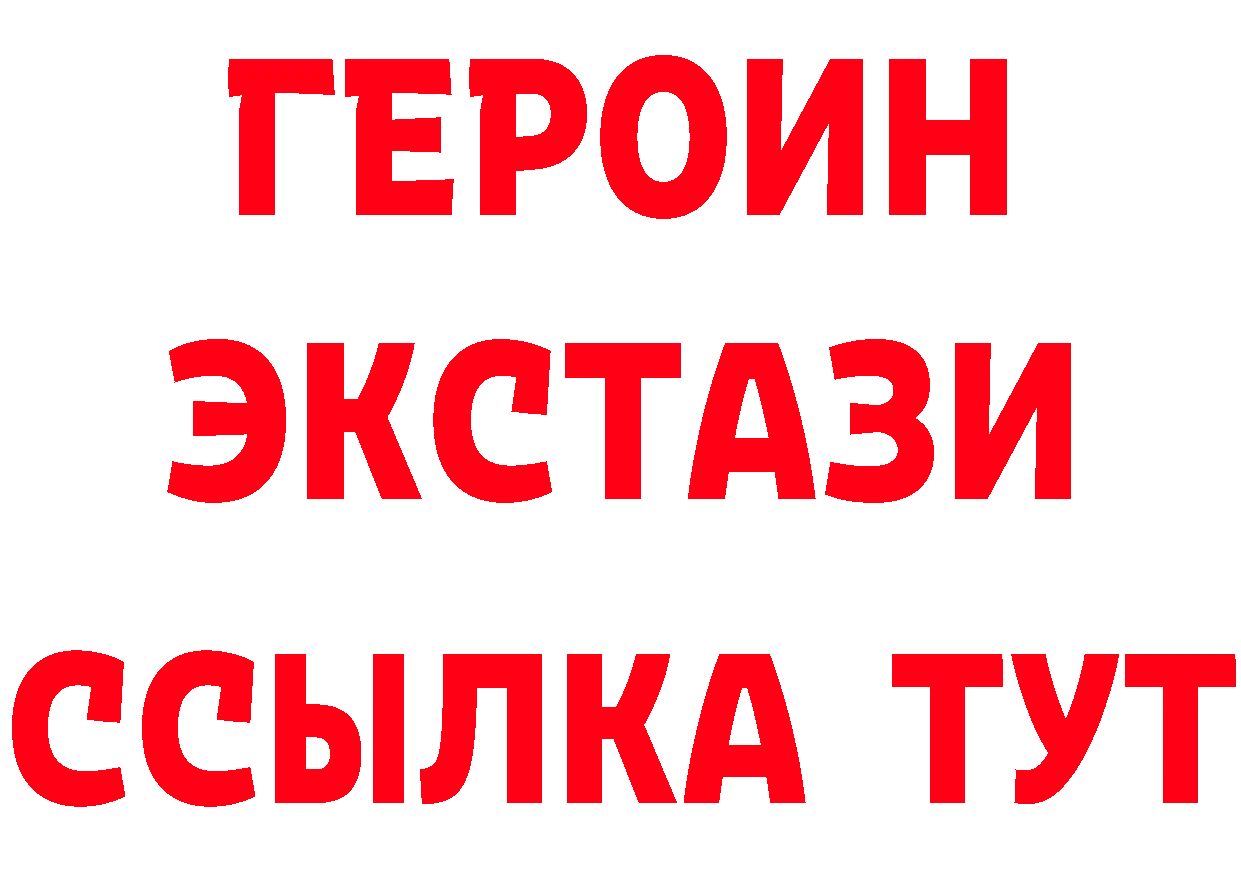 ГЕРОИН
ЭКСТАЗИ
ССЫЛКА ТУТ